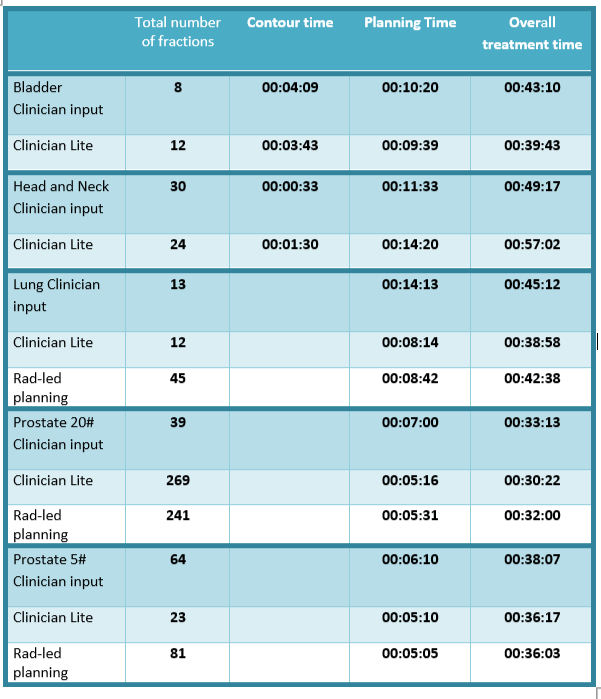 | | Total number of fractions | Contour time | Planning Time | Overall treatment time |
|---|---|---|---|---|
| Bladder Clinician input | 8 | 00:04:09 | 00:10:20 | 00:43:10 |
| Clinician Lite | 12 | 00:03:43 | 00:09:39 | 00:39:43 |
| Head and Neck Clinician input | 30 | 00:00:33 | 00:11:33 | 00:49:17 |
| Clinician Lite | 24 | 00:01:30 | 00:14:20 | 00:57:02 |
| Lung Clinician input | 13 | | 00:14:13 | 00:45:12 |
| Clinician Lite | 12 | | 00:08:14 | 00:38:58 |
| Rad-led planning | 45 | | 00:08:42 | 00:42:38 |
| Prostate 20# Clinician input | 39 | | 00:07:00 | 00:33:13 |
| Clinician Lite | 269 | | 00:05:16 | 00:30:22 |
| Rad-led planning | 241 | | 00:05:31 | 00:32:00 |
| Prostate 5# Clinician input | 64 | | 00:06:10 | 00:38:07 |
| Clinician Lite | 23 | | 00:05:10 | 00:36:17 |
| Rad-led planning | 81 | | 00:05:05 | 00:36:03 |